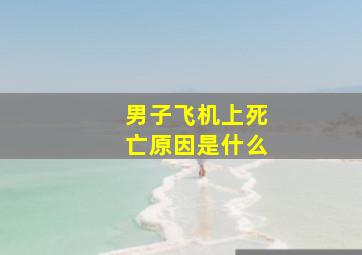 男子飞机上死亡原因是什么